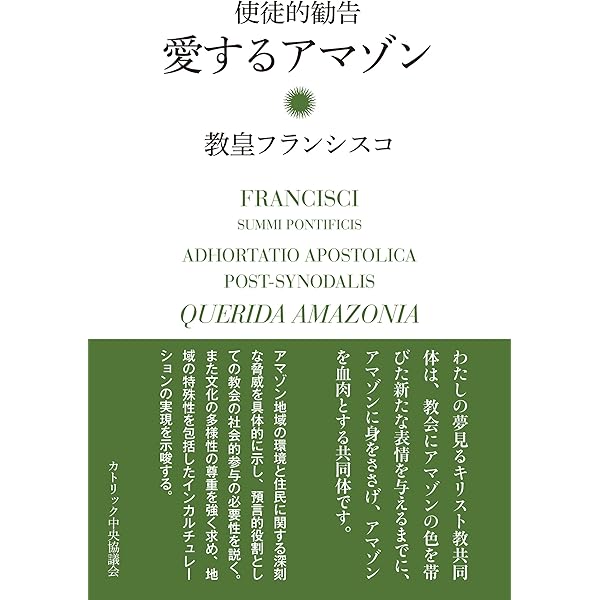 使徒的勧告
愛するアマゾン

教皇フランシスコ

FRANCISCI
SUMMI PONTIFICIS

ADHORTATIO APOSTOLICA
POST-SYNODALIS
QUERIDA AMAZONIA

わたしの夢見るキリスト教共同体は、教会にアマゾンの色を帯びた新たな表情を与えるまでに、アマゾンに身をささげ、アマゾンを血肉とする共同体です。

アマゾン地域の環境と住民に関する深刻な脅威を具体的に示し、預言的役割としての教会の社会的参与の必要性を説く。また文化の多様性の尊重を強く求め、地域の特殊性を包括したインカルチュレーションの実現を示唆する。

カトリック中央協議会